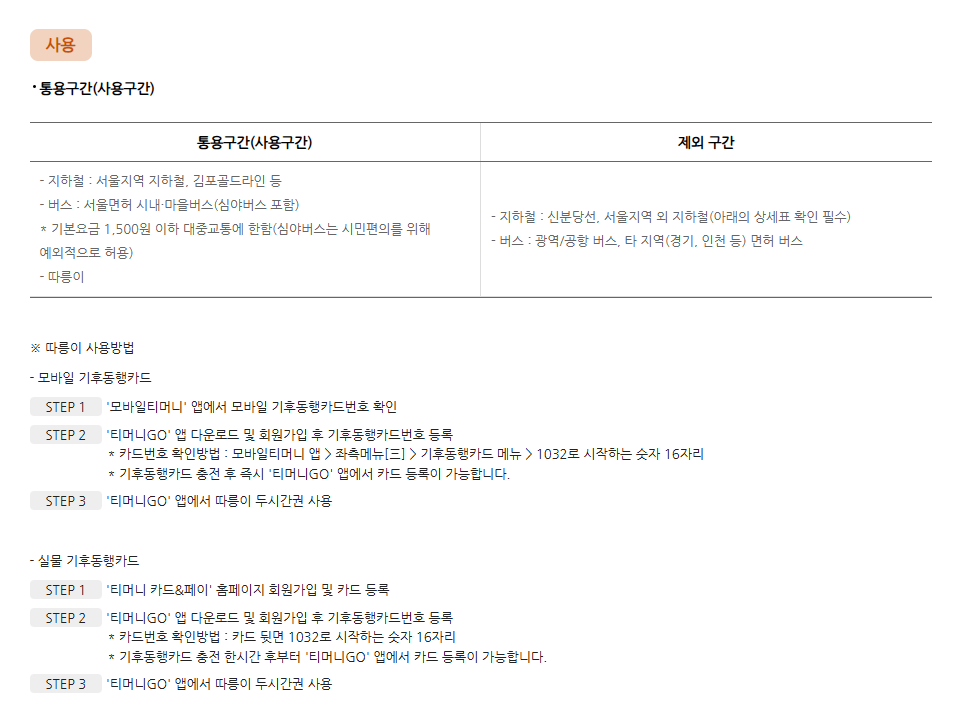 사용

• 통용구간(사용구간)

| 통용구간(사용구간) | 제외 구간 |
|---|---|
| - 지하철 : 서울지역 지하철, 김포골드라인 등 - 버스 : 서울면허 시내·마을버스(심야버스 포함) * 기본요금 1,500원 이하 대중교통에 한함(심야버스는 시민편의를 위해 예외적으로 허용) - 따릉이 | - 지하철 : 신분당선, 서울지역 외 지하철(아래의 상세표 확인 필수) - 버스 : 광역/공항 버스, 타 지역(경기, 인천 등) 면허 버스 |

※ 따릉이 사용방법

- 모바일 기후동행카드

STEP 1 '모바일티머니' 앱에서 모바일 기후동행카드번호 확인

STEP 2 '티머니GO' 앱 다운로드 및 회원가입 후 기후동행카드번호 등록
* 카드번호 확인방법 : 모바일티머니 앱 > 좌측메뉴[三] > 기후동행카드 메뉴 > 1032로 시작하는 숫자 16자리
* 기후동행카드 충전 후 즉시 '티머니GO' 앱에서 카드 등록이 가능합니다.

STEP 3 '티머니GO' 앱에서 따릉이 두시간권 사용

- 실물 기후동행카드

STEP 1 '티머니 카드&페이' 홈페이지 회원가입 및 카드 등록

STEP 2 '티머니GO' 앱 다운로드 및 회원가입 후 기후동행카드번호 등록
* 카드번호 확인방법 : 카드 뒷면 1032로 시작하는 숫자 16자리
* 기후동행카드 충전 한시간 후부터 '티머니GO' 앱에서 카드 등록이 가능합니다.

STEP 3 '티머니GO' 앱에서 따릉이 두시간권 사용